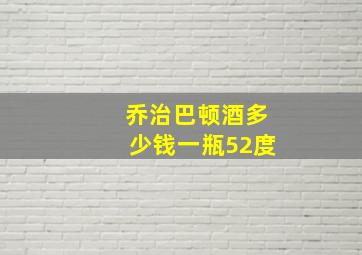 乔治巴顿酒多少钱一瓶52度